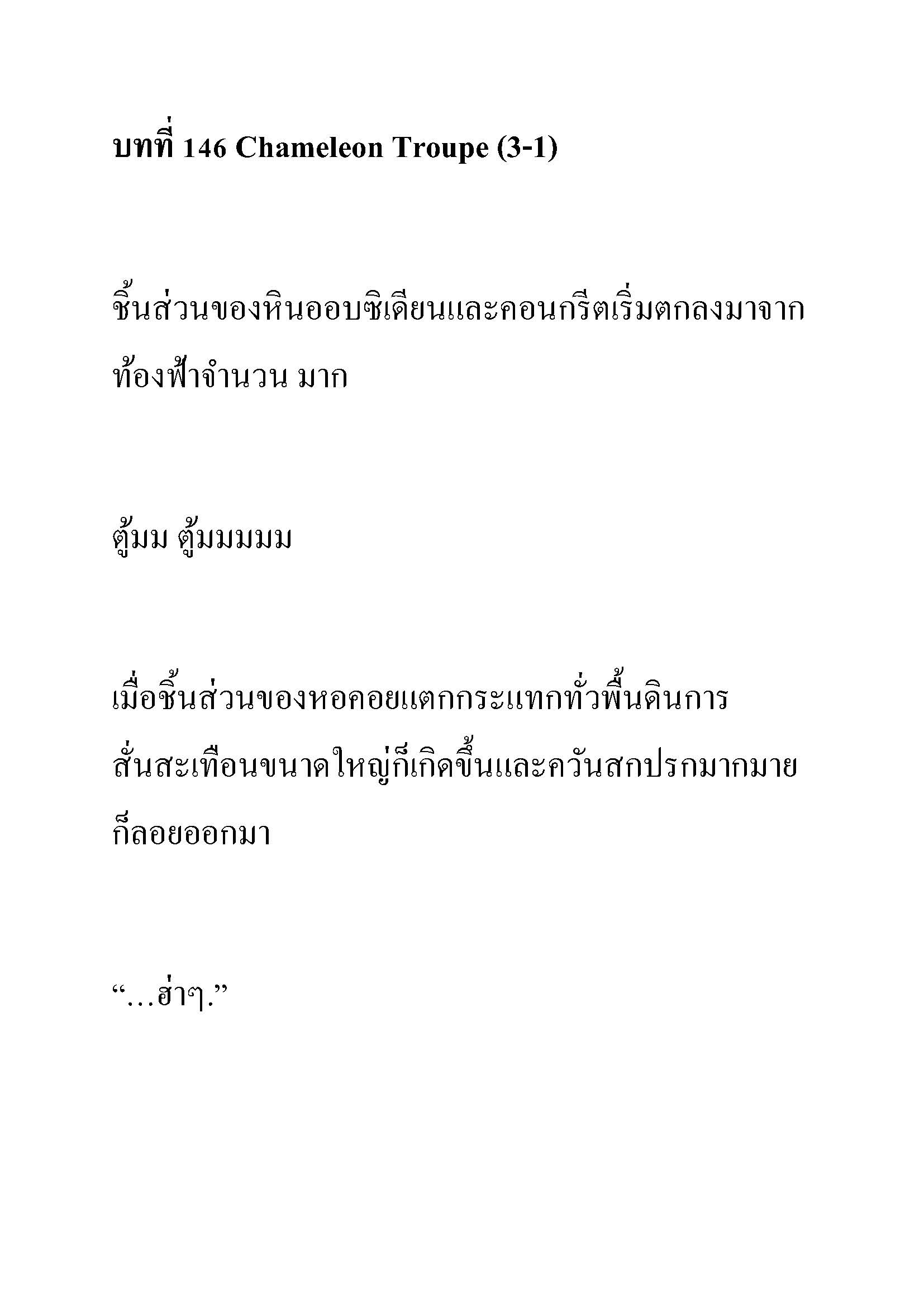 บทที่ 146 Chameleon Troupe (3-1)

ชิ้นส่วนของหินออบซิเดียนและคอนกรีตเริ่มตกลงมาจากท้องฟ้าจำนวน มาก

ตู้มม ตู้มมมมม

เมื่อชิ้นส่วนของหอคอยแตกกระแทกทั่วพื้นดินการสั่นสะเทือนขนาดใหญ่ก็เกิดขึ้นและควันสกปรกมากมายก็ลอยออกมา

“…ฮ่าๆ.”